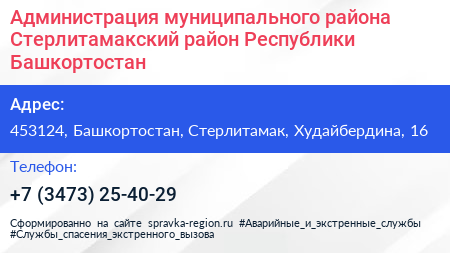 Администрация муниципального района Стерлитамакский район Республики Башкортостан

Адрес:

453124, Башкортостан, Стерлитамак, Худайбердина, 16

Телефон:

+7 (3473) 25-40-29

Сформированно на сайте spravka-region.ru #Аварийные_и_экстренные_службы #Службы_спасения_экстренного_вызова